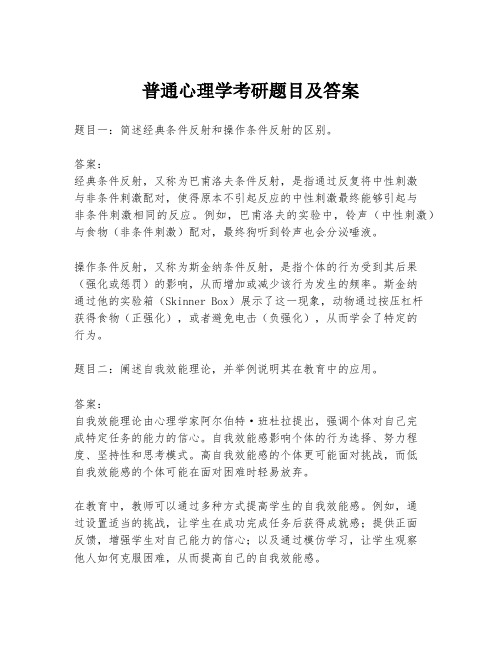 普通心理学考研题目及答案

题目一：简述经典条件反射和操作条件反射的区别。

答案：
经典条件反射，又称为巴甫洛夫条件反射，是指通过反复将中性刺激与非条件刺激配对，使得原本不引起反应的中性刺激最终能够引起与非条件刺激相同的反应。例如，巴甫洛夫的实验中，铃声（中性刺激）与食物（非条件刺激）配对，最终狗听到铃声也会分泌唾液。

操作条件反射，又称为斯金纳条件反射，是指个体的行为受到其后果（强化或惩罚）的影响，从而增加或减少该行为发生的频率。斯金纳通过他的实验箱（Skinner Box）展示了这一现象，动物通过按压杠杆获得食物（正强化），或者避免电击（负强化），从而学会了特定的行为。

题目二：阐述自我效能理论，并举例说明其在教育中的应用。

答案：
自我效能理论由心理学家阿尔伯特·班杜拉提出，强调个体对自己完成特定任务的能力的信心。自我效能感影响个体的行为选择、努力程度、坚持性和思考模式。高自我效能感的个体更可能面对挑战，而低自我效能感的个体可能在面对困难时轻易放弃。

在教育中，教师可以通过多种方式提高学生的自我效能感。例如，通过设置适当的挑战，让学生在成功完成任务后获得成就感；提供正面反馈，增强学生对自己能力的信心；以及通过模仿学习，让学生观察他人如何克服困难，从而提高自己的自我效能感。